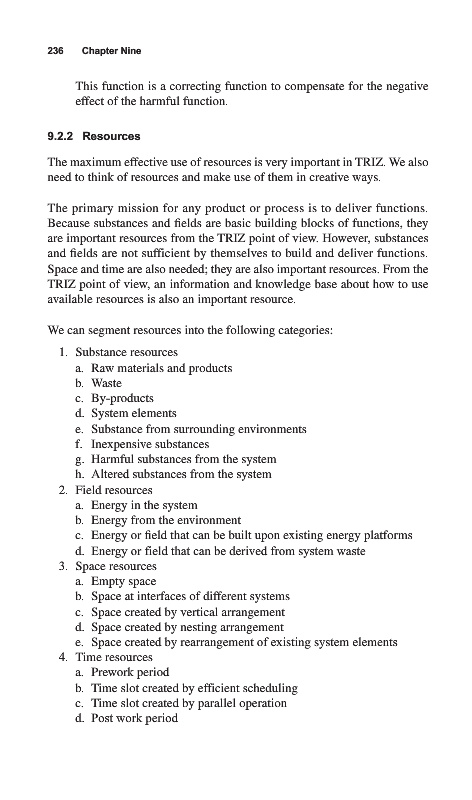 236 Chapter Nine

This function is a correcting function to compensate for the negative effect of the harmful function.

9.2.2 Resources

The maximum effective use of resources is very important in TRIZ. We also need to think of resources and make use of them in creative ways.

The primary mission for any product or process is to deliver functions. Because substances and fields are basic building blocks of functions, they are important resources from the TRIZ point of view. However, substances and fields are not sufficient by themselves to build and deliver functions. Space and time are also needed; they are also important resources. From the TRIZ point of view, an information and knowledge base about how to use available resources is also an important resource.

We can segment resources into the following categories:

1. Substance resources
a. Raw materials and products
b. Waste
c. By-products
d. System elements
e. Substance from surrounding environments
f. Inexpensive substances
g. Harmful substances from the system
h. Altered substances from the system
2. Field resources
a. Energy in the system
b. Energy from the environment
c. Energy or field that can be built upon existing energy platforms
d. Energy or field that can be derived from system waste
3. Space resources
a. Empty space
b. Space at interfaces of different systems
c. Space created by vertical arrangement
d. Space created by nesting arrangement
e. Space created by rearrangement of existing system elements
4. Time resources
a. Prework period
b. Time slot created by efficient scheduling
c. Time slot created by parallel operation
d. Post work period